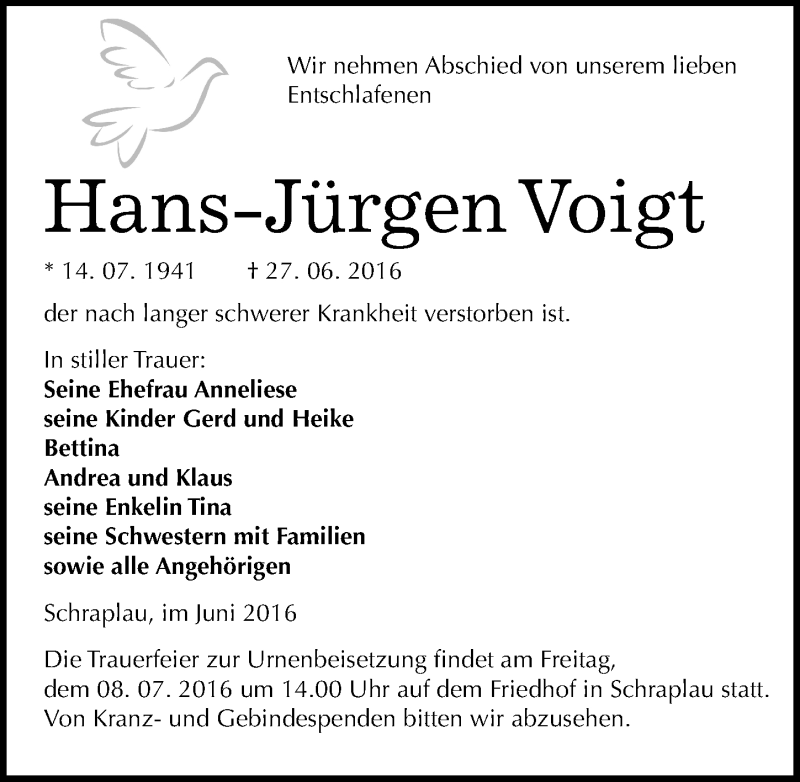 Wir nehmen Abschied von unserem lieben Entschlafenen

Hans-Jürgen Voigt

* 14. 07. 1941 † 27. 06. 2016

der nach langer schwerer Krankheit verstorben ist.

In stiller Trauer:
Seine Ehefrau Anneliese
seine Kinder Gerd und Heike
Bettina
Andrea und Klaus
seine Enkelin Tina
seine Schwestern mit Familien
sowie alle Angehörigen

Schraplau, im Juni 2016

Die Trauerfeier zur Urnenbeisetzung findet am Freitag, dem 08. 07. 2016 um 14.00 Uhr auf dem Friedhof in Schraplau statt. Von Kranz- und Gebindespenden bitten wir abzusehen.